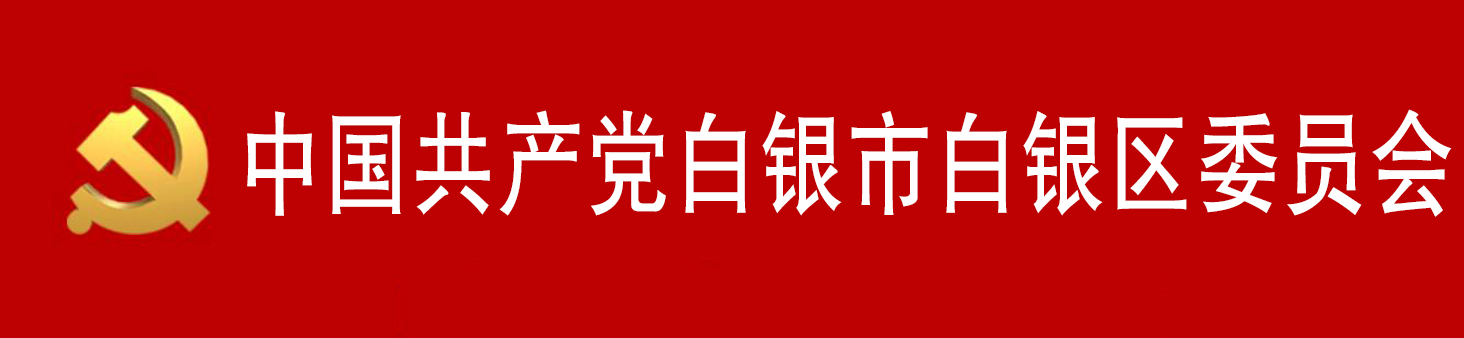 中国共产党白银市白银区委员会